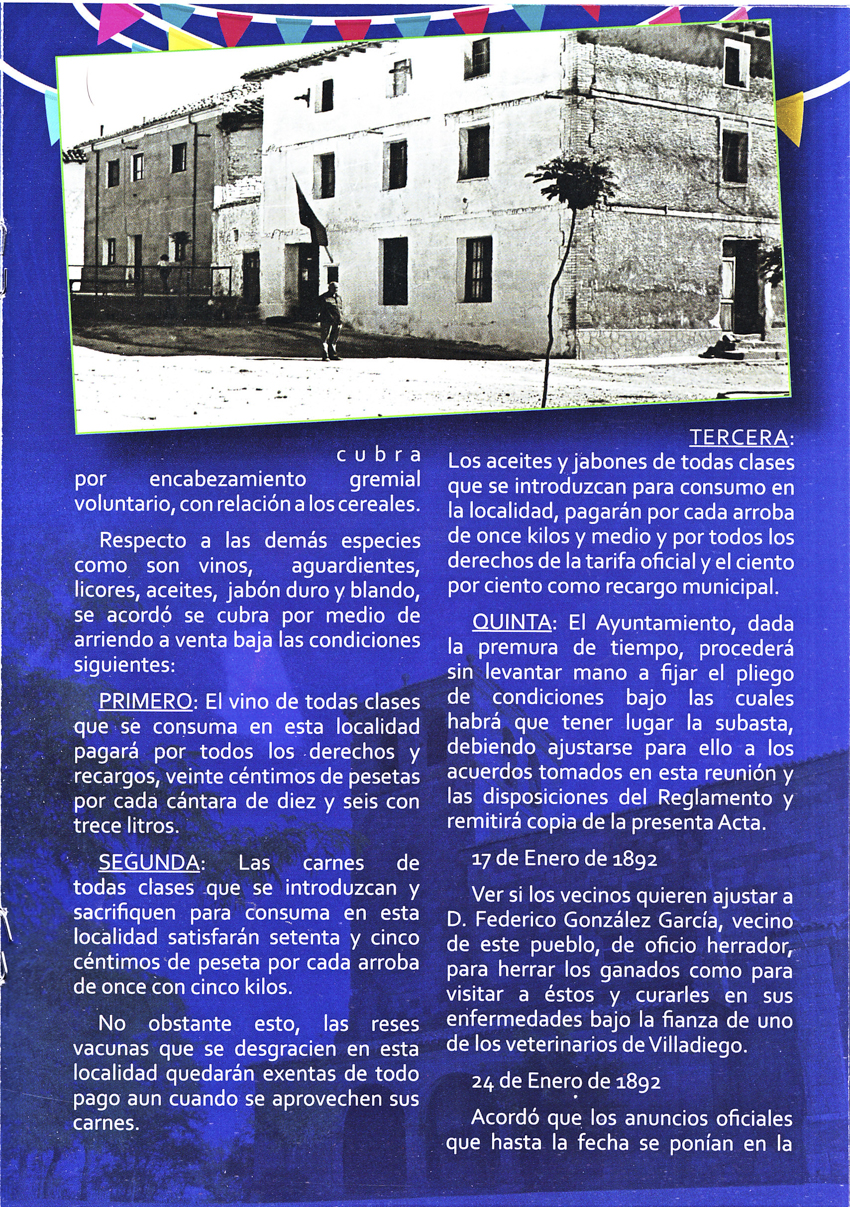 cubra por encabezamiento gremial voluntario, con relación a los cereales.

Respecto a las demás especies como son vinos, aguardientes, licores, aceites, jabón duro y blando, se acordó se cubra por medio de arriendo a venta baja las condiciones siguientes:

PRIMERO: El vino de todas clases que se consuma en esta localidad pagará por todos los derechos y recargos, veinte céntimos de pesetas por cada cántara de diez y seis con trece litros.

SEGUNDA: Las carnes de todas clases que se introduzcan y sacrifiquen para consuma en esta localidad satisfarán setenta y cinco céntimos de peseta por cada arroba de once con cinco kilos.

No obstante esto, las reses vacunas que se desgracien en esta localidad quedarán exentas de todo pago aun cuando se aprovechen sus carnes.

TERCERA: Los aceites y jabones de todas clases que se introduzcan para consumo en la localidad, pagarán por cada arroba de once kilos y medio y por todos los derechos de la tarifa oficial y el ciento por ciento como recargo municipal.

QUINTA: El Ayuntamiento, dada la premura de tiempo, procederá sin levantar mano a fijar el pliego de condiciones bajo las cuales habrá que tener lugar la subasta, debiendo ajustarse para ello a los acuerdos tomados en esta reunión y las disposiciones del Reglamento y remitirá copia de la presenta Acta.

17 de Enero de 1892

Ver si los vecinos quieren ajustar a D. Federico González García, vecino de este pueblo, de oficio herrador, para herrar los ganados como para visitar a éstos y curarles en sus enfermedades bajo la fianza de uno de los veterinarios de Villadiego.

24 de Enero de 1892

Acordó que los anuncios oficiales que hasta la fecha se ponían en la